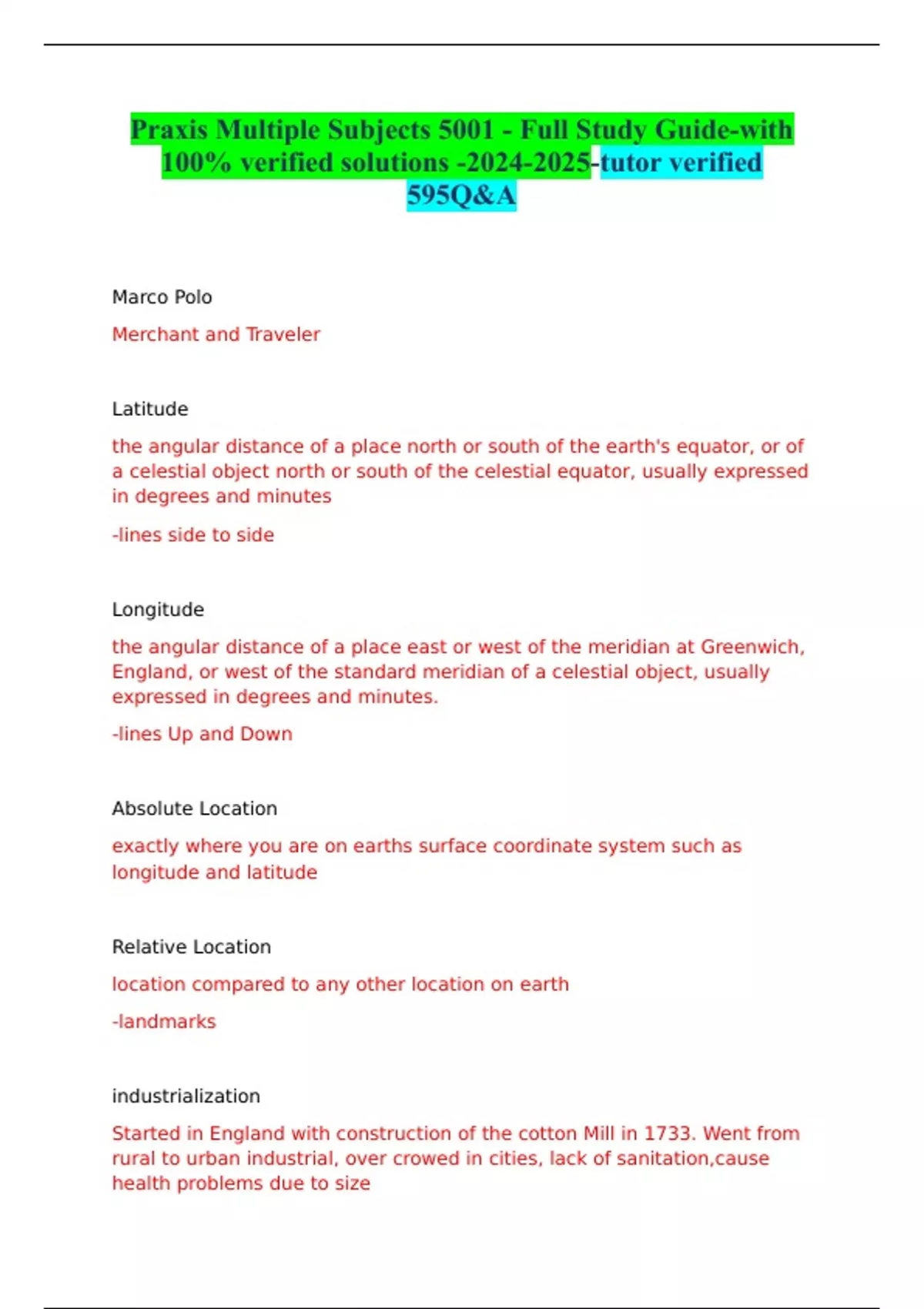 Praxis Multiple Subjects 5001 - Full Study Guide-with 100% verified solutions -2024-2025-tutor verified 595Q&A

Marco Polo

Merchant and Traveler

Latitude

the angular distance of a place north or south of the earth's equator, or of a celestial object north or south of the celestial equator, usually expressed in degrees and minutes

-lines side to side

Longitude

the angular distance of a place east or west of the meridian at Greenwich, England, or west of the standard meridian of a celestial object, usually expressed in degrees and minutes.

-lines Up and Down

Absolute Location

exactly where you are on earths surface coordinate system such as longitude and latitude

Relative Location

location compared to any other location on earth

-landmarks

industrialization

Started in England with construction of the cotton Mill in 1733. Went from rural to urban industrial, over crowed in cities, lack of sanitation,cause health problems due to size